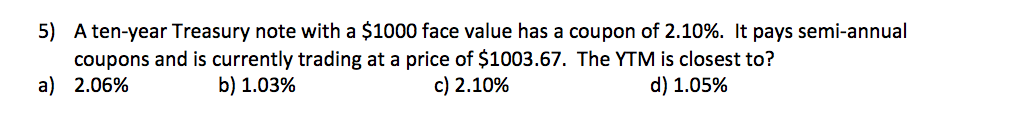 5) A ten-year Treasury note with a \$1000 face value has a coupon of 2.10%. It pays semi-annual coupons and is currently trading at a price of \$1003.67. The YTM is closest to?

a) 2.06%
b) 1.03%
c) 2.10%
d) 1.05%